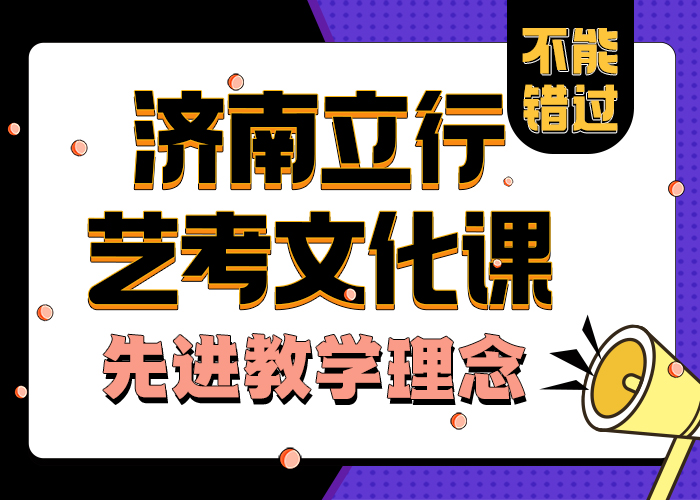 不能错过

济南立行
艺考文化课
先进教学理念